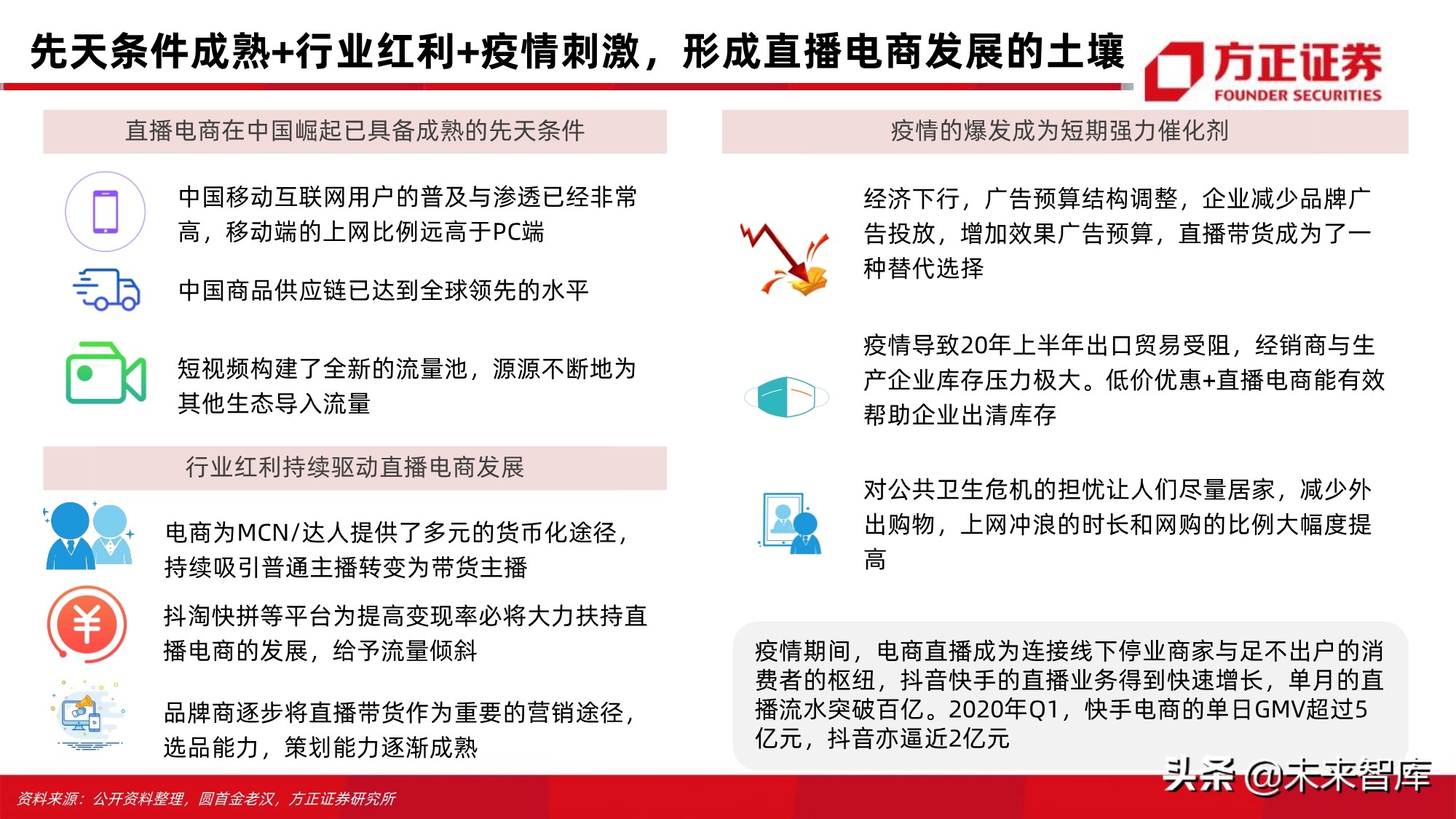 先天条件成熟+行业红利+疫情刺激，形成直播电商发展的土壤

方正证券
FOUNDER SECURITIES

直播电商在中国崛起已具备成熟的先天条件

中国移动互联网用户的普及与渗透已经非常高，移动端的上网比例远高于PC端

中国商品供应链已达到全球领先的水平

短视频构建了全新的流量池，源源不断地为其他生态导入流量

行业红利持续驱动直播电商发展

电商为MCN/达人提供了多元的货币化途径，持续吸引普通主播转变为带货主播

抖淘快拼等平台为提高变现率必将大力扶持直播电商的发展，给予流量倾斜

品牌商逐步将直播带货作为重要的营销途径，选品能力，策划能力逐渐成熟

疫情的爆发成为短期强力催化剂

经济下行，广告预算结构调整，企业减少品牌广告投放，增加效果广告预算，直播带货成为了一种替代选择

疫情导致20年上半年出口贸易受阻，经销商与生产企业库存压力极大。低价优惠+直播电商能有效帮助企业出清库存

对公共卫生危机的担忧让人们尽量居家，减少外出购物，上网冲浪的时长和网购的比例大幅度提高

疫情期间，电商直播成为连接线下停业商家与足不出户的消费者的枢纽，抖音快手的直播业务得到快速增长，单月的直播流水突破百亿。2020年Q1，快手电商的单日GMV超过5亿元，抖音亦逼近2亿元

资料来源：公开资料整理，圆首金老汉，方正证券研究所

头条 @未来智库